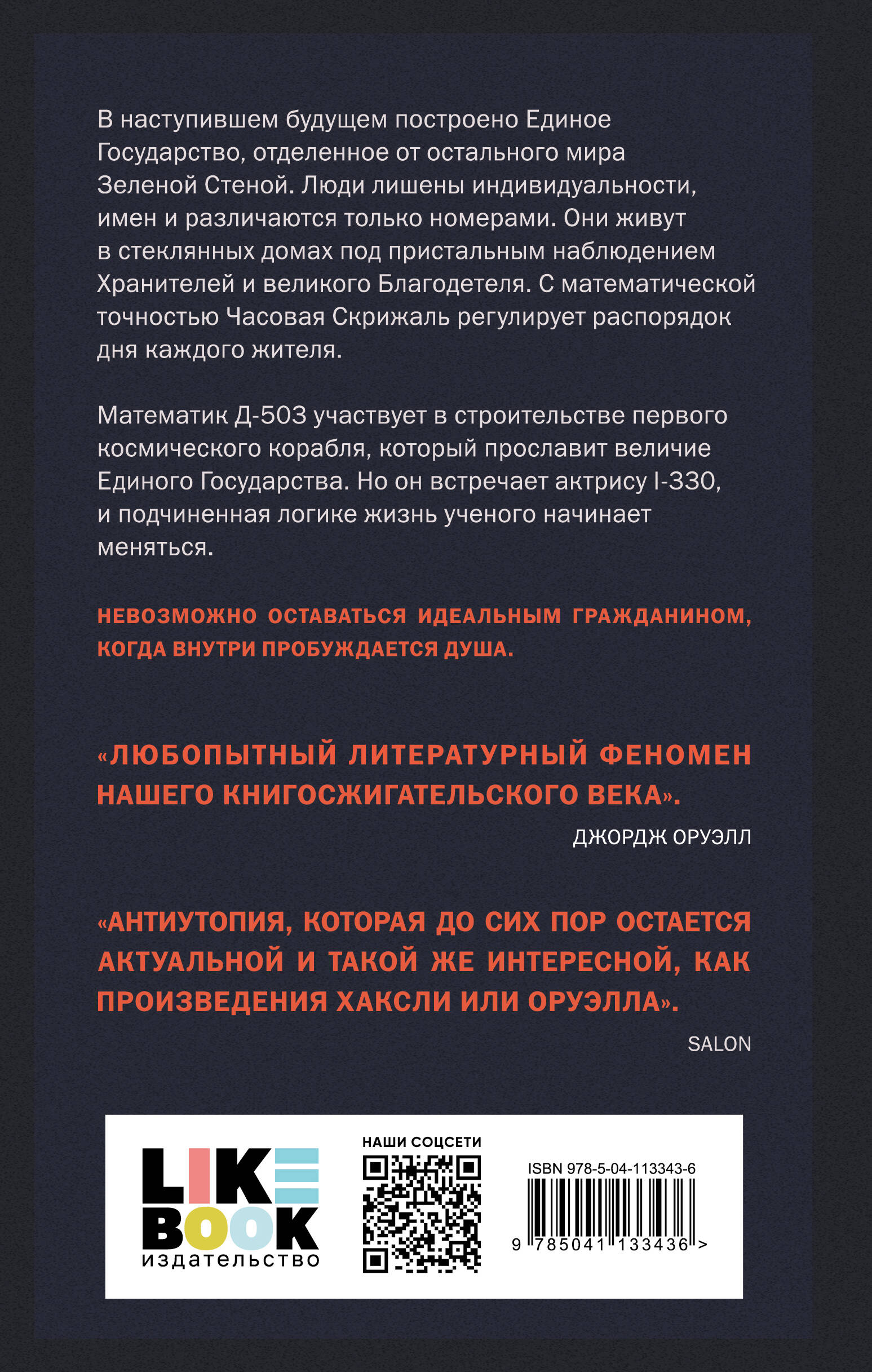 В наступившем будущем построено Единое Государство, отделенное от остального мира Зеленой Стеной. Люди лишены индивидуальности, имен и различаются только номерами. Они живут в стеклянных домах под пристальным наблюдением Хранителей и великого Благодетеля. С математической точностью Часовая Скрижаль регулирует распорядок дня каждого жителя.

Математик Д-503 участвует в строительстве первого космического корабля, который прославит величие Единого Государства. Но он встречает актрису I-330, и подчиненная логике жизнь ученого начинает меняться.

НЕВОЗМОЖНО ОСТАВАТЬСЯ ИДЕАЛЬНЫМ ГРАЖДАНИНОМ, КОГДА ВНУТРИ ПРОБУЖДАЕТСЯ ДУША.

«ЛЮБОПЫТНЫЙ ЛИТЕРАТУРНЫЙ ФЕНОМЕН НАШЕГО КНИГОСЖИГАТЕЛЬСКОГО ВЕКА».

ДЖОРДЖ ОРУЭЛЛ

«АНТИУТОПИЯ, КОТОРАЯ ДО СИХ ПОР ОСТАЕТСЯ АКТУАЛЬНОЙ И ТАКОЙ ЖЕ ИНТЕРЕСНОЙ, КАК ПРОИЗВЕДЕНИЯ ХАКСЛИ ИЛИ ОРУЭЛЛА».

SALON

LIKE BOOK
издательство

НАШИ СОЦСЕТИ

ISBN 978-5-04-113343-6

9 785041 133436 >